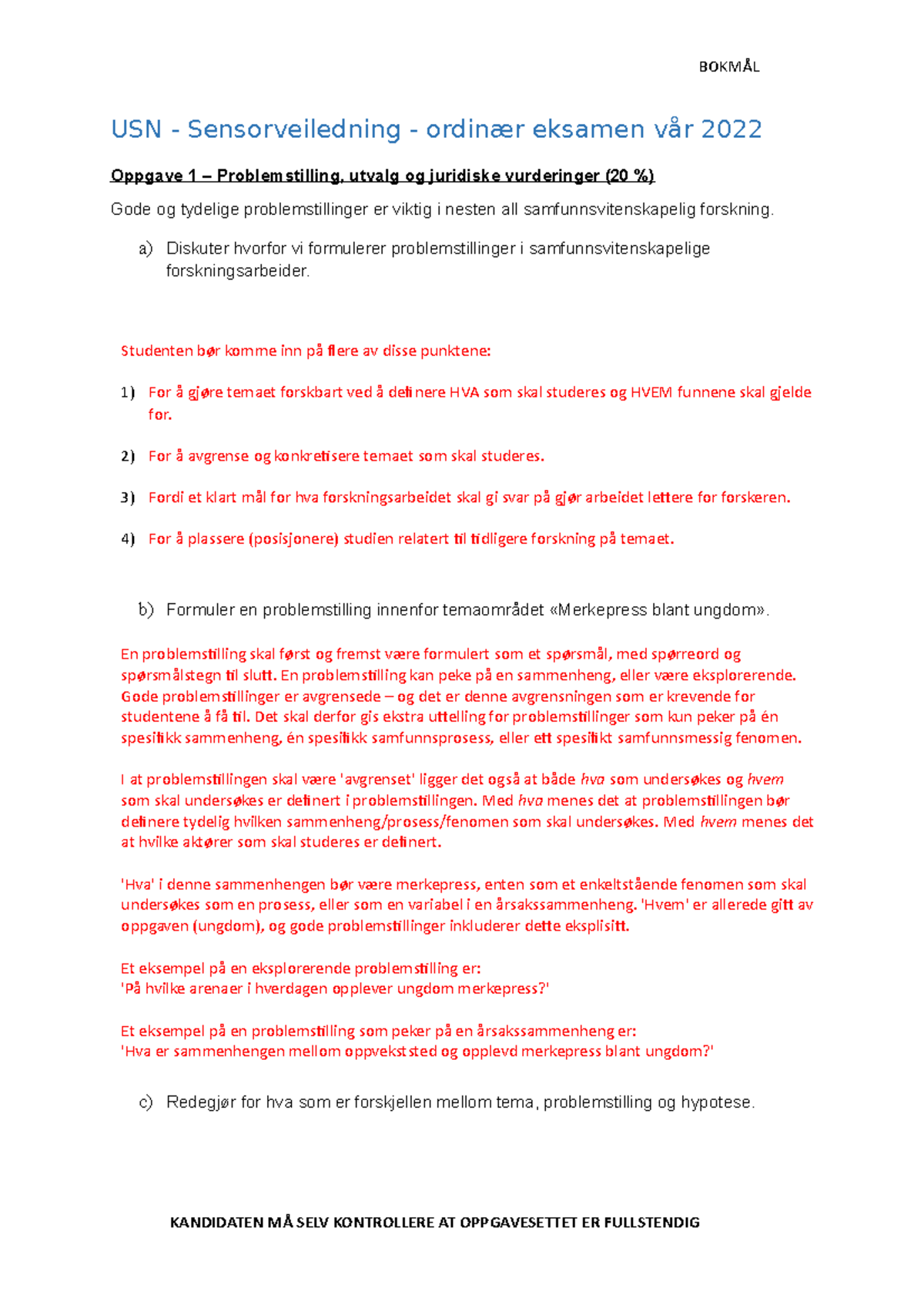 BOKMÅL

USN - Sensorveiledning - ordinær eksamen vår 2022

Oppgave 1 – Problemstilling, utvalg og juridiske vurderinger (20 %)

Gode og tydelige problemstillinger er viktig i nesten all samfunnsvitenskapelig forskning.

a) Diskuter hvorfor vi formulerer problemstillinger i samfunnsvitenskapelige forskningsarbeider.

Studenten bør komme inn på flere av disse punktene:

1) For å gjøre temaet forskbart ved å definere HVA som skal studeres og HVEM funnene skal gjelde for.

2) For å avgrense og konkretisere temaet som skal studeres.

3) Fordi et klart mål for hva forskningsarbeidet skal gi svar på gjør arbeidet lettere for forskeren.

4) For å plassere (posisjonere) studien relatert til tidligere forskning på temaet.

b) Formuler en problemstilling innenfor temaområdet «Merkepress blant ungdom».

En problemstilling skal først og fremst være formulert som et spørsmål, med spørreord og spørsmålstegn til slutt. En problemstilling kan peke på en sammenheng, eller være eksplorerende. Gode problemstillinger er avgrensede – og det er denne avgrensningen som er krevende for studentene å få til. Det skal derfor gis ekstra uttelling for problemstillinger som kun peker på én spesifikk sammenheng, én spesifikk samfunnsprosess, eller ett spesifikt samfunnsmessig fenomen.

I at problemstillingen skal være 'avgrenset' ligger det også at både hva som undersøkes og hvem som skal undersøkes er definert i problemstillingen. Med hva menes det at problemstillingen bør definere tydelig hvilken sammenheng/prosess/fenomen som skal undersøkes. Med hvem menes det at hvilke aktører som skal studeres er definert.

'Hva' i denne sammenhengen bør være merkepress, enten som et enkeltstående fenomen som skal undersøkes som en prosess, eller som en variabel i en årsakssammenheng. 'Hvem' er allerede gitt av oppgaven (ungdom), og gode problemstillinger inkluderer dette eksplisitt.

Et eksempel på en eksplorerende problemstilling er:
'På hvilke arenaer i hverdagen opplever ungdom merkepress?'

Et eksempel på en problemstilling som peker på en årsakssammenheng er:
'Hva er sammenhengen mellom oppvekststed og opplevd merkepress blant ungdom?'

c) Redegjør for hva som er forskjellen mellom tema, problemstilling og hypotese.

KANDIDATEN MÅ SELV KONTROLLERE AT OPPGAVESETTET ER FULLSTENDIG